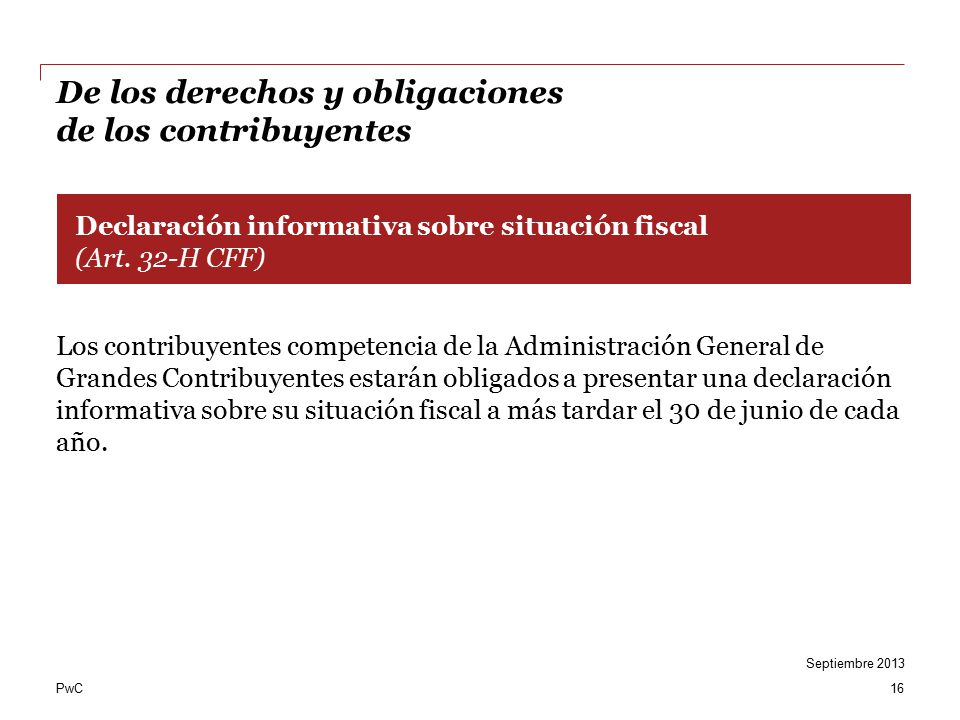 De los derechos y obligaciones de los contribuyentes

Declaración informativa sobre situación fiscal
(Art. 32-H CFF)

Los contribuyentes competencia de la Administración General de Grandes Contribuyentes estarán obligados a presentar una declaración informativa sobre su situación fiscal a más tardar el 30 de junio de cada año.

Septiembre 2013

PwC

16